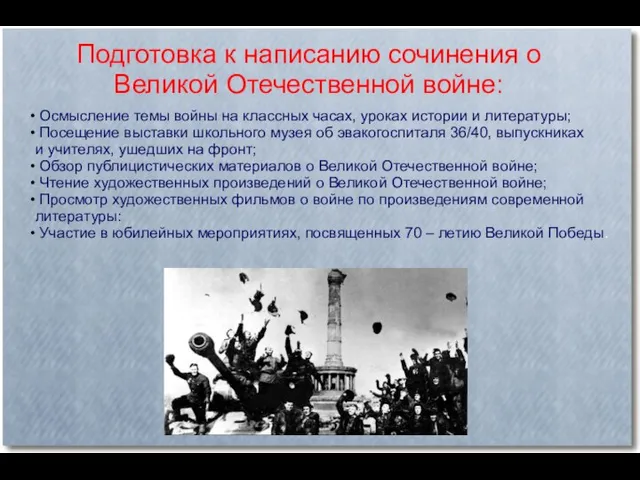 Подготовка к написанию сочинения о Великой Отечественной войне:

• Осмысление темы войны на классных часах, уроках истории и литературы;
• Посещение выставки школьного музея об эвакогоспиталя 36/40, выпускниках и учителях, ушедших на фронт;
• Обзор публицистических материалов о Великой Отечественной войне;
• Чтение художественных произведений о Великой Отечественной войне;
• Просмотр художественных фильмов о войне по произведениям современной литературы:
• Участие в юбилейных мероприятиях, посвященных 70 – летию Великой Победы.